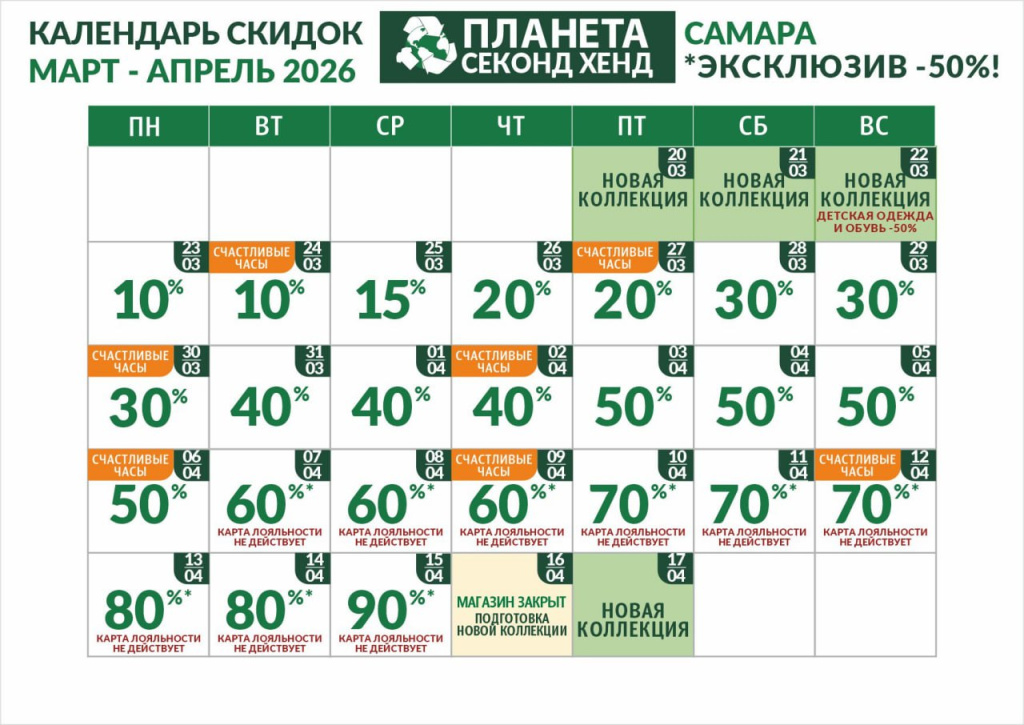 КАЛЕНДАРЬ СКИДОК
МАРТ - АПРЕЛЬ 2026

ПЛАНЕТА
СЕКОНД ХЕНД

САМАРА
*ЭКСКЛЮЗИВ -50%!

| ПН | ВТ | СР | ЧТ | ПТ | СБ | ВС |
|---|---|---|---|---|---|---|
| | | | | 20 03 НОВАЯ КОЛЛЕКЦИЯ | 21 03 НОВАЯ КОЛЛЕКЦИЯ | 22 03 НОВАЯ КОЛЛЕКЦИЯ ДЕТСКАЯ ОДЕЖДА И ОБУВЬ -50% |
| 23 03 10% | СЧАСТЛИВЫЕ ЧАСЫ 24 03 10% | 25 03 15% | 26 03 20% | СЧАСТЛИВЫЕ ЧАСЫ 27 03 20% | 28 03 30% | 29 03 30% |
| СЧАСТЛИВЫЕ ЧАСЫ 30 03 30% | 31 03 40% | 01 04 40% | СЧАСТЛИВЫЕ ЧАСЫ 02 04 40% | 03 04 50% | 04 04 50% | 05 04 50% |
| СЧАСТЛИВЫЕ ЧАСЫ 06 04 50% | 07 04 60%* КАРТА ЛОЯЛЬНОСТИ НЕ ДЕЙСТВУЕТ | 08 04 60%* КАРТА ЛОЯЛЬНОСТИ НЕ ДЕЙСТВУЕТ | СЧАСТЛИВЫЕ ЧАСЫ 09 04 60%* КАРТА ЛОЯЛЬНОСТИ НЕ ДЕЙСТВУЕТ | 10 04 70%* КАРТА ЛОЯЛЬНОСТИ НЕ ДЕЙСТВУЕТ | 11 04 70%* КАРТА ЛОЯЛЬНОСТИ НЕ ДЕЙСТВУЕТ | СЧАСТЛИВЫЕ ЧАСЫ 12 04 70%* КАРТА ЛОЯЛЬНОСТИ НЕ ДЕЙСТВУЕТ |
| 13 04 80%* КАРТА ЛОЯЛЬНОСТИ НЕ ДЕЙСТВУЕТ | 14 04 80%* КАРТА ЛОЯЛЬНОСТИ НЕ ДЕЙСТВУЕТ | 15 04 90%* КАРТА ЛОЯЛЬНОСТИ НЕ ДЕЙСТВУЕТ | 16 04 МАГАЗИН ЗАКРЫТ ПОДГОТОВКА НОВОЙ КОЛЛЕКЦИИ | 17 04 НОВАЯ КОЛЛЕКЦИЯ | | |